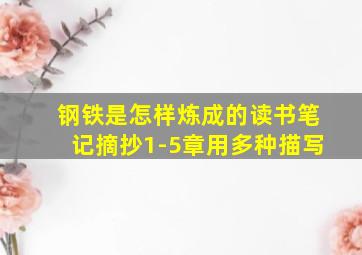 钢铁是怎样炼成的读书笔记摘抄1-5章用多种描写